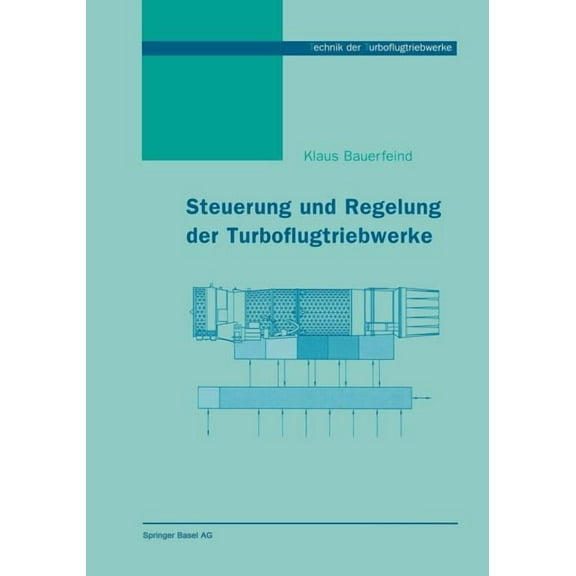 Technik der Turboflugtriebwerke

Klaus Bauerfeind

Steuerung und Regelung der Turboflugtriebwerke

Springer Basel AG